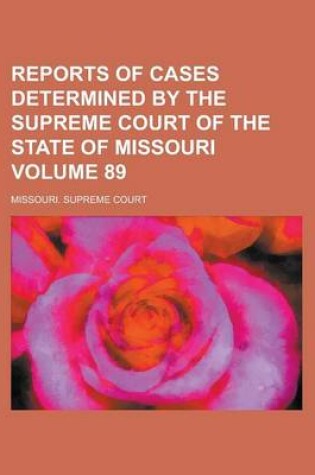 REPORTS OF CASES DETERMINED BY THE SUPREME COURT OF THE STATE OF MISSOURI VOLUME 89

MISSOURI. SUPREME COURT